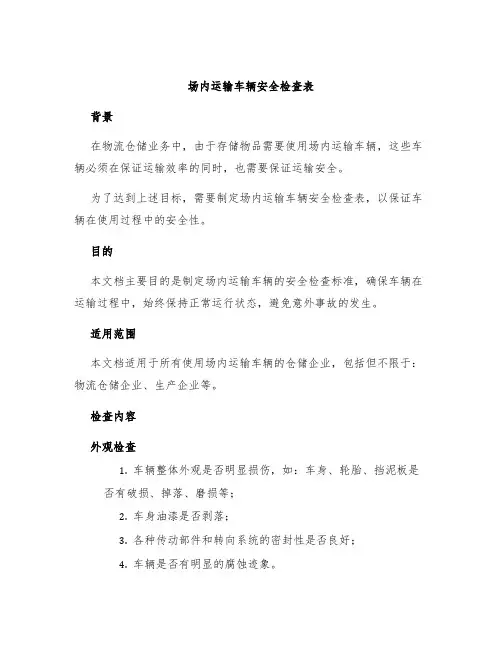 场内运输车辆安全检查表

背景

在物流仓储业务中，由于存储物品需要使用场内运输车辆，这些车辆必须在保证运输效率的同时，也需要保证运输安全。

为了达到上述目标，需要制定场内运输车辆安全检查表，以保证车辆在使用过程中的安全性。

目的

本文档主要目的是制定场内运输车辆的安全检查标准，确保车辆在运输过程中，始终保持正常运行状态，避免意外事故的发生。

适用范围

本文档适用于所有使用场内运输车辆的仓储企业，包括但不限于：物流仓储企业、生产企业等。

检查内容

外观检查

1. 车辆整体外观是否明显损伤，如：车身、轮胎、挡泥板是否有破损、掉落、磨损等；

2. 车身油漆是否剥落；

3. 各种传动部件和转向系统的密封性是否良好；

4. 车辆是否有明显的腐蚀迹象。